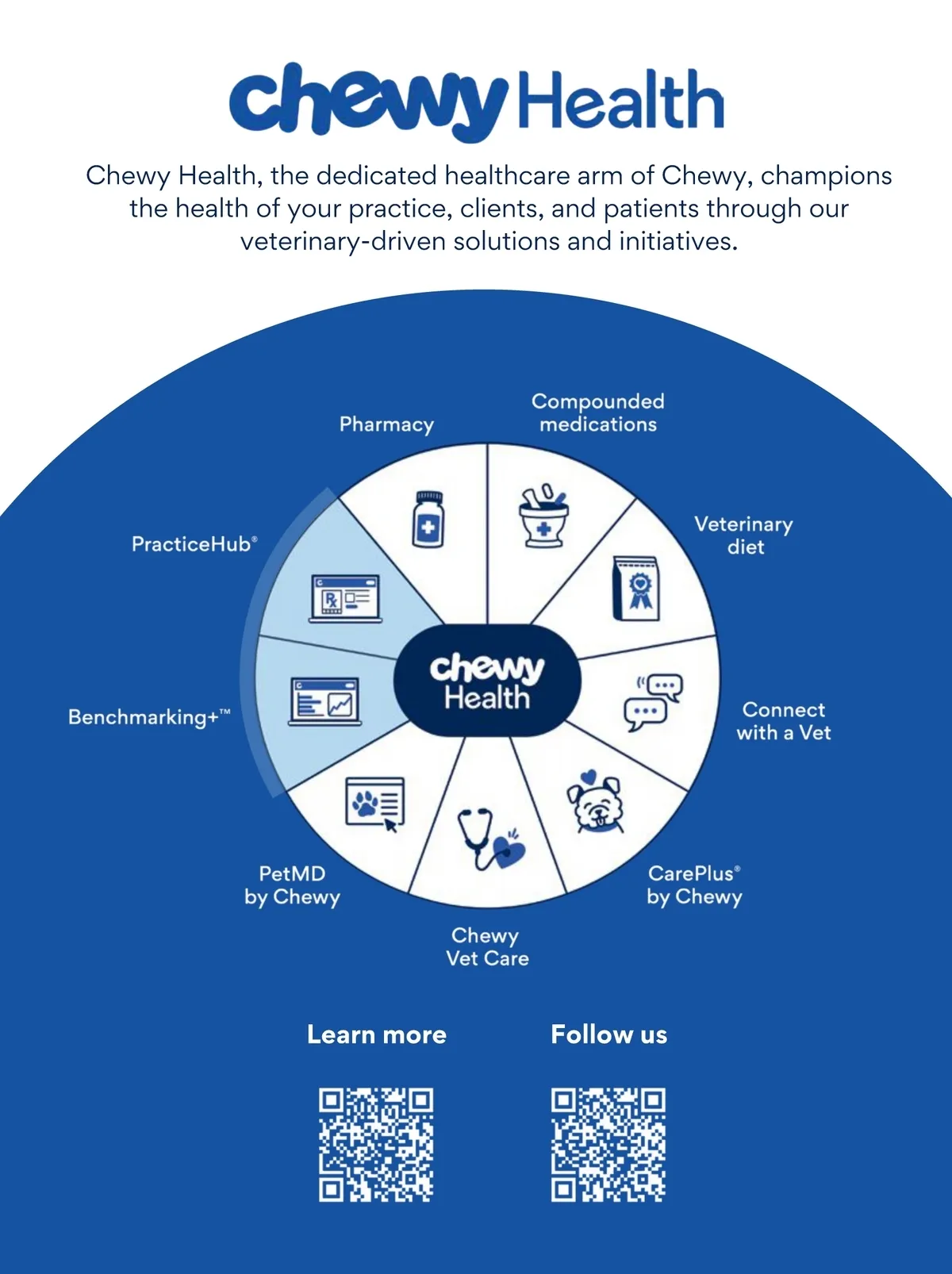 chewy Health

Chewy Health, the dedicated healthcare arm of Chewy, champions the health of your practice, clients, and patients through our veterinary-driven solutions and initiatives.

Pharmacy

Compounded medications

Veterinary diet

Connect with a Vet

CarePlus® by Chewy

Chewy Vet Care

PetMD by Chewy

Benchmarking+™

PracticeHub®

Rx

chewy Health

Learn more

Follow us